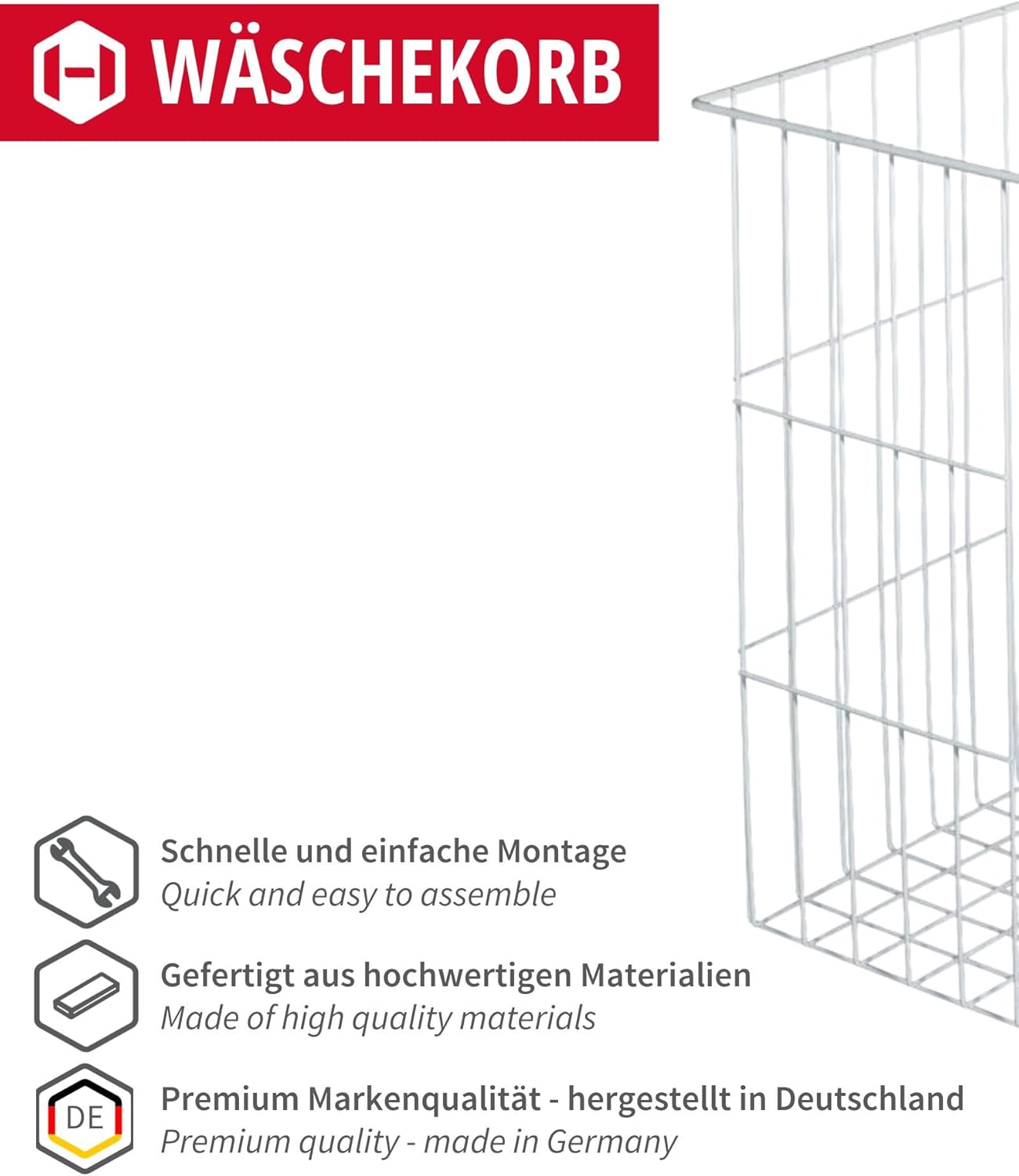 WÄSCHEKORB

Schnelle und einfache Montage
Quick and easy to assemble

Gefertigt aus hochwertigen Materialien
Made of high quality materials

DE

Premium Markenqualität - hergestellt in Deutschland
Premium quality - made in Germany